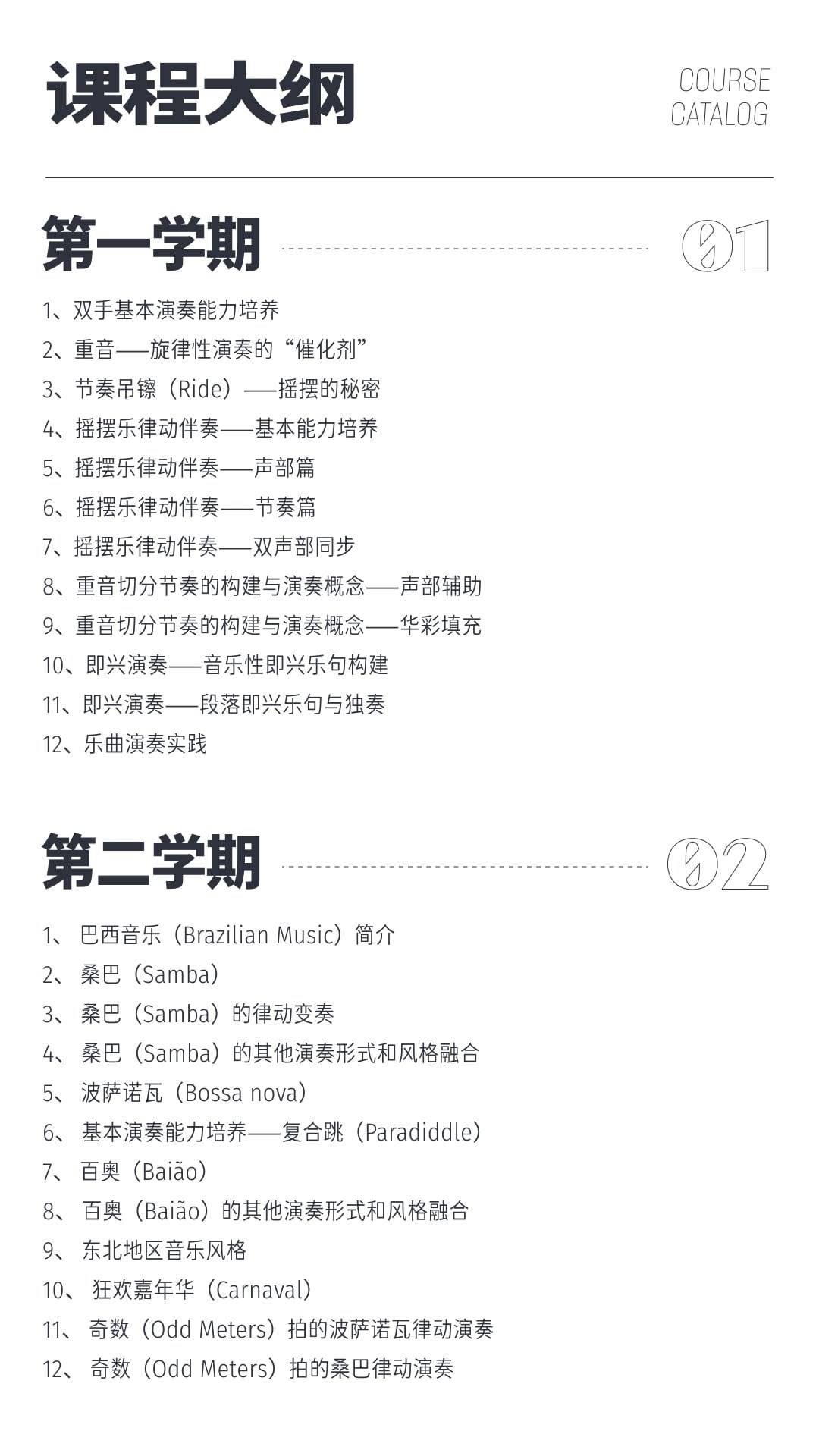 课程大纲

COURSE CATALOG

第一学期

01

1、双手基本演奏能力培养
2、重音——旋律性演奏的“催化剂”
3、节奏吊镲（Ride）——摇摆的秘密
4、摇摆乐律动伴奏——基本能力培养
5、摇摆乐律动伴奏——声部篇
6、摇摆乐律动伴奏——节奏篇
7、摇摆乐律动伴奏——双声部同步
8、重音切分节奏的构建与演奏概念——声部辅助
9、重音切分节奏的构建与演奏概念——华彩填充
10、即兴演奏——音乐性即兴乐句构建
11、即兴演奏——段落即兴乐句与独奏
12、乐曲演奏实践

第二学期

02

1、 巴西音乐（Brazilian Music）简介
2、 桑巴（Samba）
3、 桑巴（Samba）的律动变奏
4、 桑巴（Samba）的其他演奏形式和风格融合
5、 波萨诺瓦（Bossa nova）
6、 基本演奏能力培养——复合跳（Paradiddle）
7、 百奥（Baião）
8、 百奥（Baião）的其他演奏形式和风格融合
9、 东北地区音乐风格
10、 狂欢嘉年华（Carnaval）
11、 奇数（Odd Meters）拍的波萨诺瓦律动演奏
12、 奇数（Odd Meters）拍的桑巴律动演奏